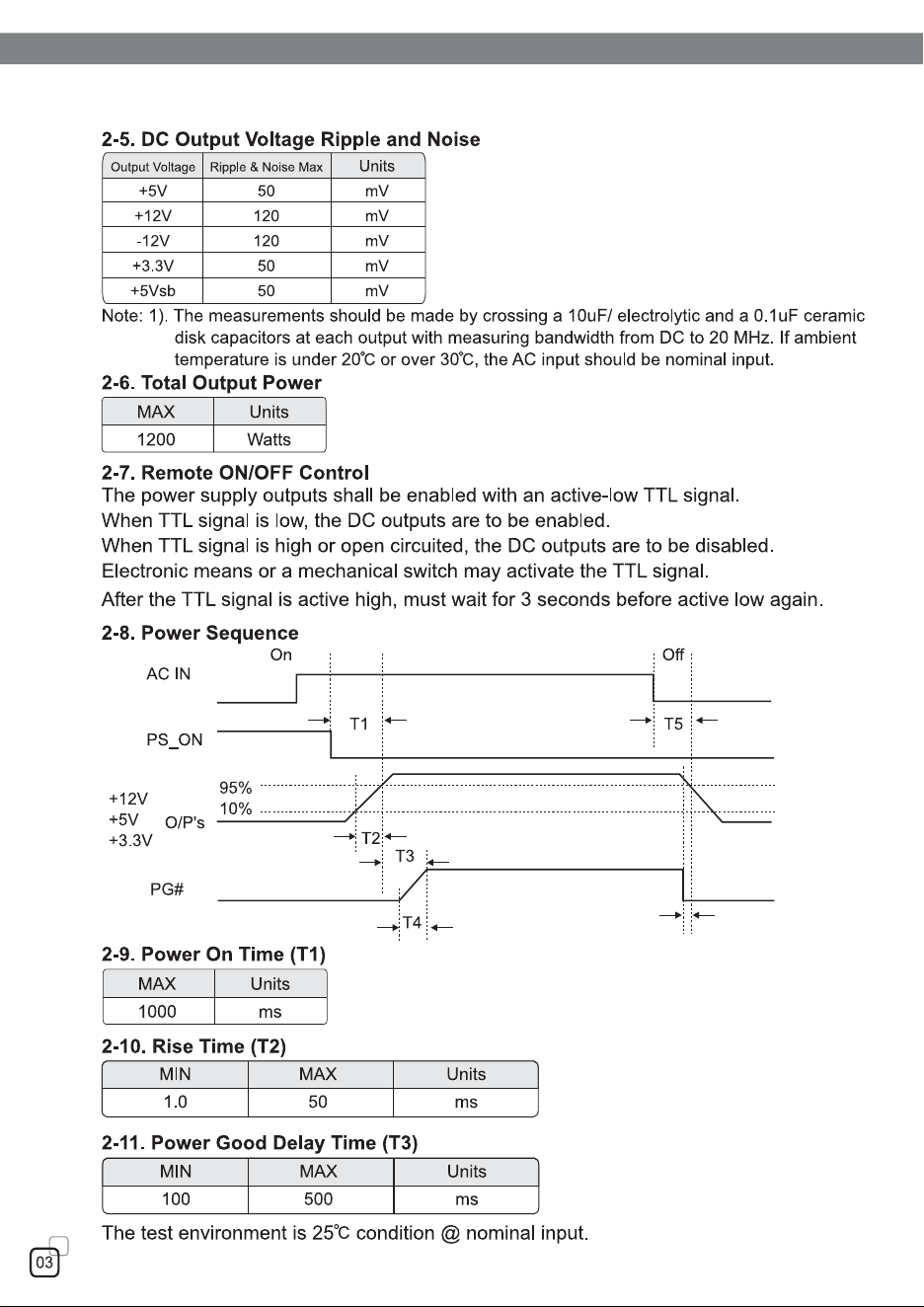 2-5. DC Output Voltage Ripple and Noise

| Output Voltage | Ripple & Noise Max | Units |
|---|---|---|
| +5V | 50 | mV |
| +12V | 120 | mV |
| -12V | 120 | mV |
| +3.3V | 50 | mV |
| +5Vsb | 50 | mV |

Note: 1). The measurements should be made by crossing a 10uF/ electrolytic and a 0.1uF ceramic disk capacitors at each output with measuring bandwidth from DC to 20 MHz. If ambient temperature is under 20℃ or over 30℃, the AC input should be nominal input.

2-6. Total Output Power

| MAX | Units |
|---|---|
| 1200 | Watts |

2-7. Remote ON/OFF Control

The power supply outputs shall be enabled with an active-low TTL signal.
When TTL signal is low, the DC outputs are to be enabled.
When TTL signal is high or open circuited, the DC outputs are to be disabled.
Electronic means or a mechanical switch may activate the TTL signal.

After the TTL signal is active high, must wait for 3 seconds before active low again.

2-8. Power Sequence

On
Off
AC IN
T1
T5
PS_ON
95%
10%
+12V
+5V
+3.3V
O/P's
T2
T3
PG#
T4

2-9. Power On Time (T1)

| MAX | Units |
|---|---|
| 1000 | ms |

2-10. Rise Time (T2)

| MIN | MAX | Units |
|---|---|---|
| 1.0 | 50 | ms |

2-11. Power Good Delay Time (T3)

| MIN | MAX | Units |
|---|---|---|
| 100 | 500 | ms |

The test environment is 25℃ condition @ nominal input.

03